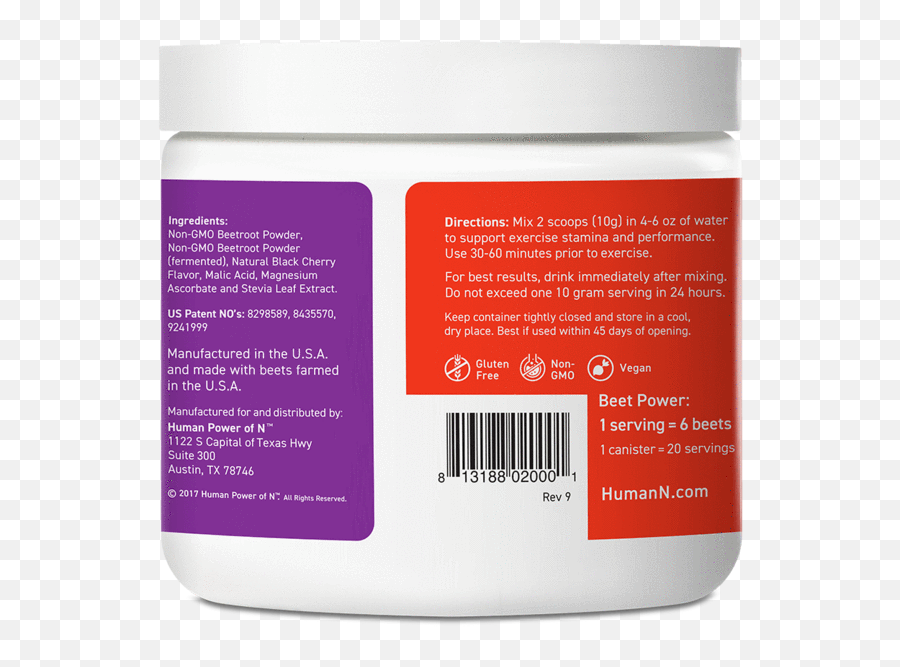 Ingredients:
Non-GMO Beetroot Powder, Non-GMO Beetroot Powder (fermented), Natural Black Cherry Flavor, Malic Acid, Magnesium Ascorbate and Stevia Leaf Extract.

US Patent NO's: 8298589, 8435570, 9241999

Manufactured in the U.S.A. and made with beets farmed in the U.S.A.

Manufactured for and distributed by:
Human Power of N™
1122 S Capital of Texas Hwy
Suite 300
Austin, TX 78746

© 2017 Human Power of N™. All Rights Reserved.

Directions: Mix 2 scoops (10g) in 4-6 oz of water to support exercise stamina and performance. Use 30-60 minutes prior to exercise.

For best results, drink immediately after mixing. Do not exceed one 10 gram serving in 24 hours.

Keep container tightly closed and store in a cool, dry place. Best if used within 45 days of opening.

Gluten Free

Non-GMO

Vegan

8 13188 02000 1

Rev 9

Beet Power:
1 serving = 6 beets
1 canister = 20 servings

HumanN.com